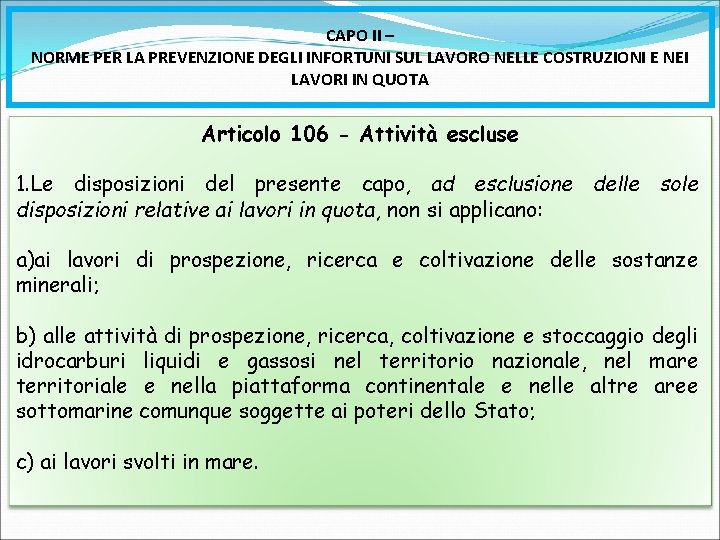 CAPO II –
NORME PER LA PREVENZIONE DEGLI INFORTUNI SUL LAVORO NELLE COSTRUZIONI E NEI LAVORI IN QUOTA

Articolo 106 - Attività escluse

1.Le disposizioni del presente capo, ad esclusione delle sole disposizioni relative ai lavori in quota, non si applicano:

a)ai lavori di prospezione, ricerca e coltivazione delle sostanze minerali;

b) alle attività di prospezione, ricerca, coltivazione e stoccaggio degli idrocarburi liquidi e gassosi nel territorio nazionale, nel mare territoriale e nella piattaforma continentale e nelle altre aree sottomarine comunque soggette ai poteri dello Stato;

c) ai lavori svolti in mare.